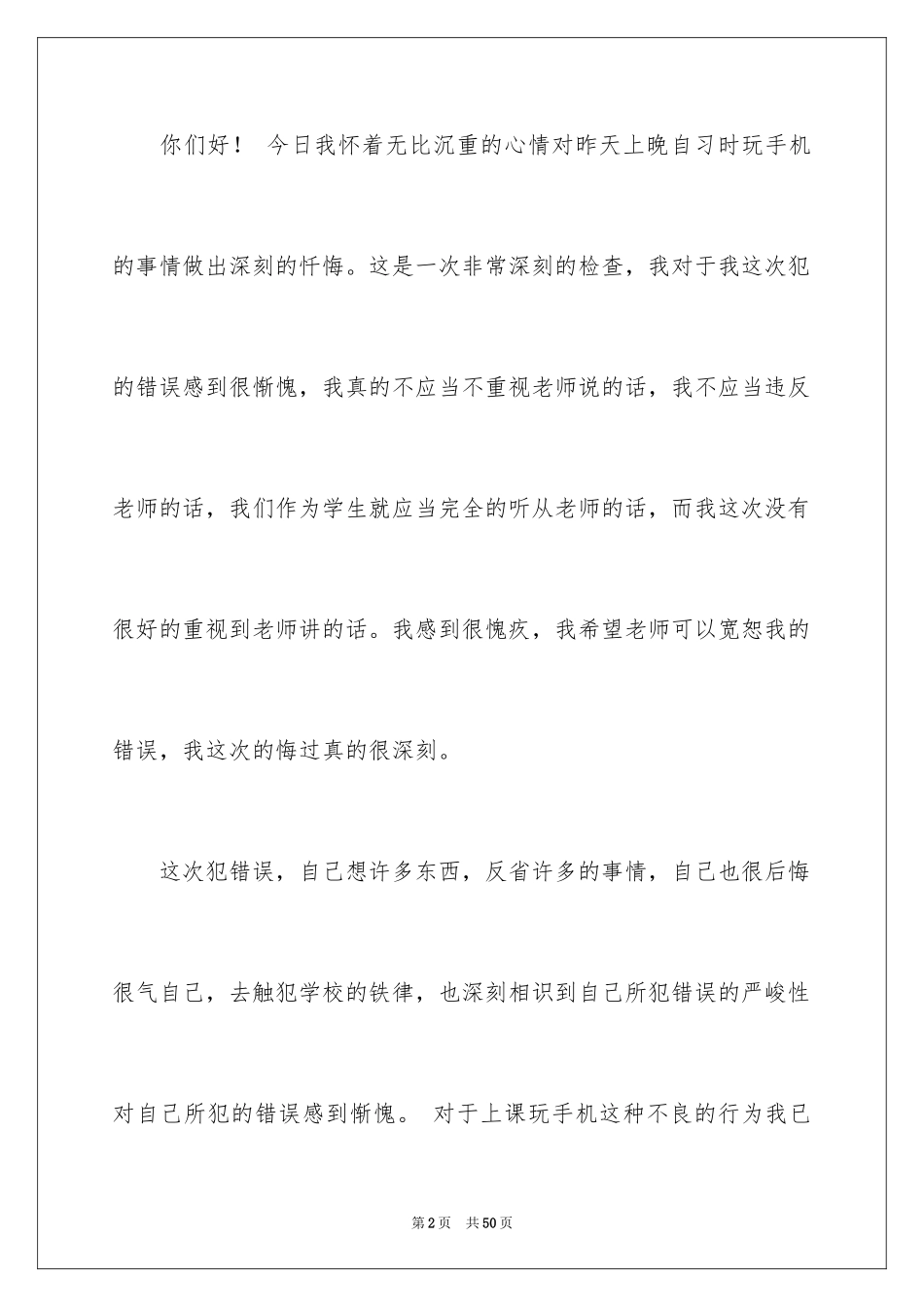 你们好！ 今日我怀着无比沉重的心情对昨天上晚自习时玩手机的事情做出深刻的忏悔。这是一次非常深刻的检查，我对于我这次犯的错误感到很惭愧，我真的不应当不重视老师说的话，我不应当违反老师的话，我们作为学生就应当完全的听从老师的话，而我这次没有很好的重视到老师讲的话。我感到很愧疚，我希望老师可以宽恕我的错误，我这次的悔过真的很深刻。

这次犯错误，自己想许多东西，反省许多的事情，自己也很后悔很气自己，去触犯学校的铁律，也深刻相识到自己所犯错误的严峻性对自己所犯的错误感到惭愧。 对于上课玩手机这种不良的行为我已

第2页 共50页